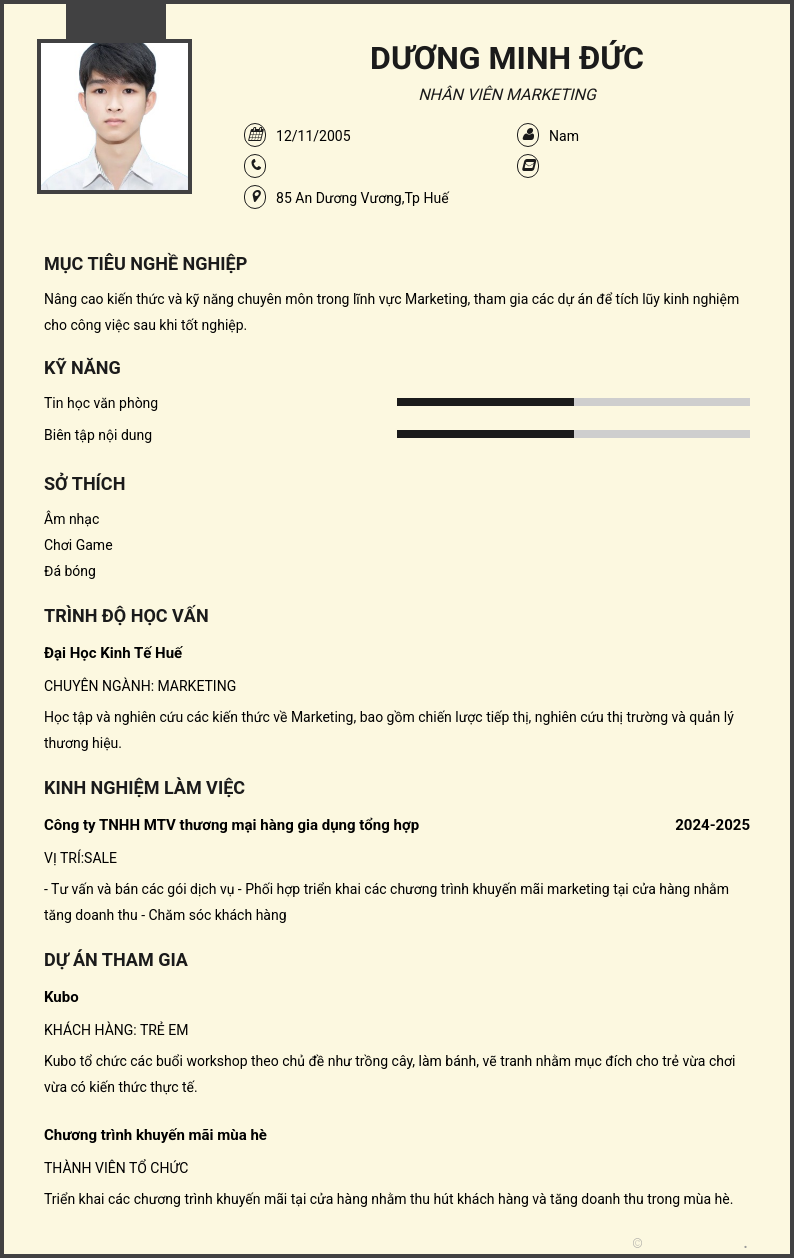 DƯƠNG MINH ĐỨC

NHÂN VIÊN MARKETING

12/11/2005

Nam

85 An Dương Vương,Tp Huế

MỤC TIÊU NGHỀ NGHIỆP

Nâng cao kiến thức và kỹ năng chuyên môn trong lĩnh vực Marketing, tham gia các dự án để tích lũy kinh nghiệm cho công việc sau khi tốt nghiệp.

KỸ NĂNG

Tin học văn phòng

Biên tập nội dung

SỞ THÍCH

Âm nhạc
Chơi Game
Đá bóng

TRÌNH ĐỘ HỌC VẤN

Đại Học Kinh Tế Huế

CHUYÊN NGÀNH: MARKETING

Học tập và nghiên cứu các kiến thức về Marketing, bao gồm chiến lược tiếp thị, nghiên cứu thị trường và quản lý thương hiệu.

KINH NGHIỆM LÀM VIỆC

Công ty TNHH MTV thương mại hàng gia dụng tổng hợp 2024-2025

VỊ TRÍ:SALE

- Tư vấn và bán các gói dịch vụ - Phối hợp triển khai các chương trình khuyến mãi marketing tại cửa hàng nhằm tăng doanh thu - Chăm sóc khách hàng

DỰ ÁN THAM GIA

Kubo

KHÁCH HÀNG: TRẺ EM

Kubo tổ chức các buổi workshop theo chủ đề như trồng cây, làm bánh, vẽ tranh nhằm mục đích cho trẻ vừa chơi vừa có kiến thức thực tế.

Chương trình khuyến mãi mùa hè

THÀNH VIÊN TỔ CHỨC

Triển khai các chương trình khuyến mãi tại cửa hàng nhằm thu hút khách hàng và tăng doanh thu trong mùa hè.

©